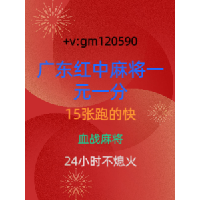 +v:gm120590

广东红中麻将一元一分

15张跑的快

血战麻将

24小时不熄火